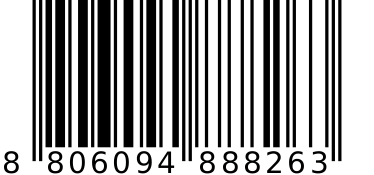 8 806094 888263